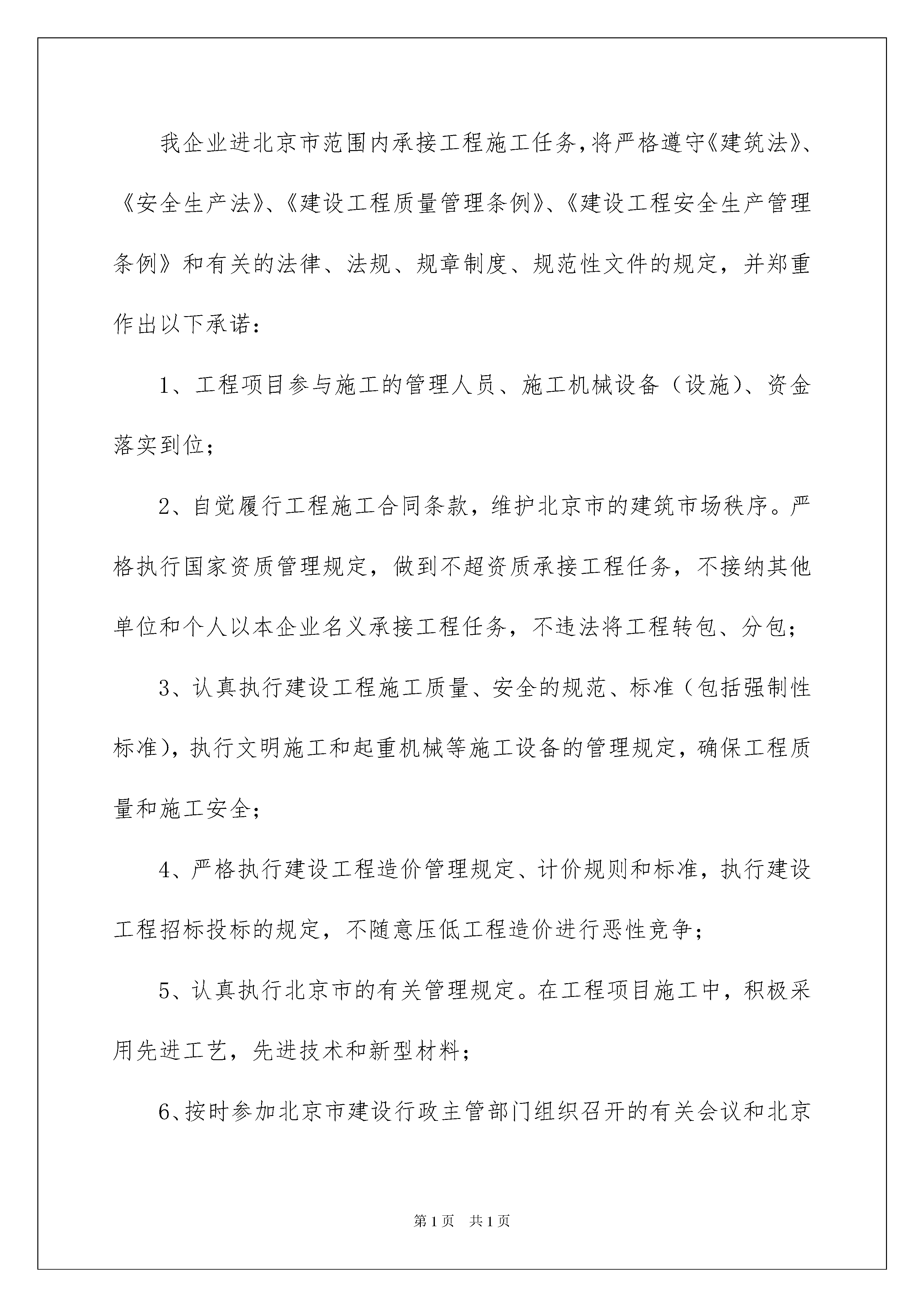 我企业进北京市范围内承接工程施工任务,将严格遵守《建筑法》、《安全生产法》、《建设工程质量管理条例》、《建设工程安全生产管理条例》和有关的法律、法规、规章制度、规范性文件的规定，并郑重作出以下承诺：

1、工程项目参与施工的管理人员、施工机械设备（设施）、资金落实到位；

2、自觉履行工程施工合同条款，维护北京市的建筑市场秩序。严格执行国家资质管理规定，做到不超资质承接工程任务，不接纳其他单位和个人以本企业名义承接工程任务，不违法将工程转包、分包；

3、认真执行建设工程施工质量、安全的规范、标准（包括强制性标准），执行文明施工和起重机械等施工设备的管理规定，确保工程质量和施工安全；

4、严格执行建设工程造价管理规定、计价规则和标准，执行建设工程招标投标的规定，不随意压低工程造价进行恶性竞争；

5、认真执行北京市的有关管理规定。在工程项目施工中，积极采用先进工艺，先进技术和新型材料；

6、按时参加北京市建设行政主管部门组织召开的有关会议和北京

第1页 共1页